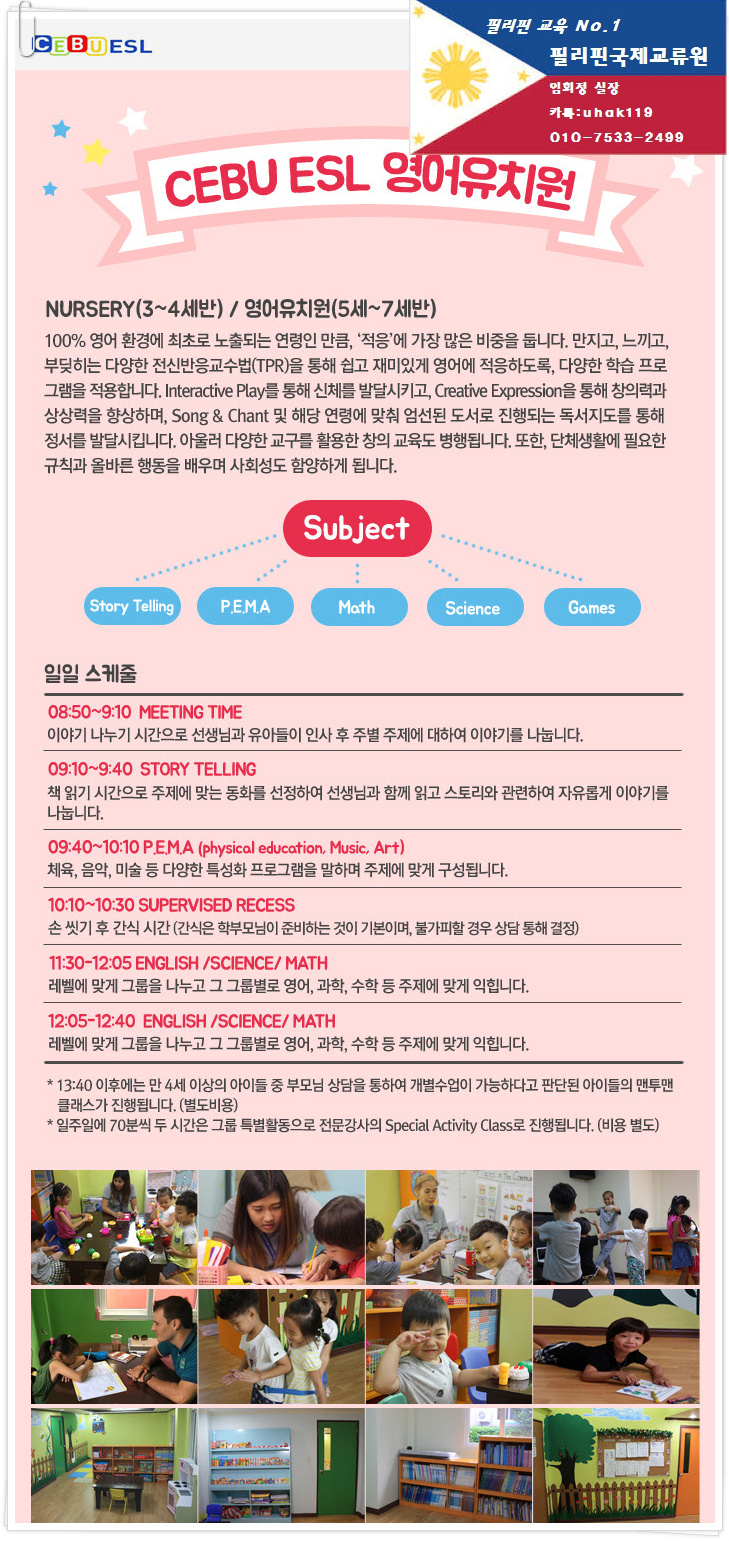 CEBU ESL

필리핀 교육 No.1
필리핀국제교류원
엄희정 실장
카톡:uhak119
010-7533-2499

CEBU ESL 영어유치원

NURSERY(3~4세반) / 영어유치원(5세~7세반)
100% 영어 환경에 최초로 노출되는 연령인 만큼, '적응'에 가장 많은 비중을 둡니다. 만지고, 느끼고, 부딪히는 다양한 전신반응교수법(TPR)을 통해 쉽고 재미있게 영어에 적응하도록, 다양한 학습 프로그램을 적용합니다. Interactive Play를 통해 신체를 발달시키고, Creative Expression을 통해 창의력과 상상력을 향상하며, Song & Chant 및 해당 연령에 맞춰 엄선된 도서로 진행되는 독서지도를 통해 정서를 발달시킵니다. 아울러 다양한 교구를 활용한 창의 교육도 병행됩니다. 또한, 단체생활에 필요한 규칙과 올바른 행동을 배우며 사회성도 함양하게 됩니다.

Subject
Story Telling
P.E.M.A
Math
Science
Games

일일 스케줄

08:50~9:10 MEETING TIME
이야기 나누기 시간으로 선생님과 유아들이 인사 후 주별 주제에 대하여 이야기를 나눕니다.

09:10~9:40 STORY TELLING
책 읽기 시간으로 주제에 맞는 동화를 선정하여 선생님과 함께 읽고 스토리와 관련하여 자유롭게 이야기를 나눕니다.

09:40~10:10 P.E.M.A (physical education, Music, Art)
체육, 음악, 미술 등 다양한 특성화 프로그램을 말하며 주제에 맞게 구성됩니다.

10:10~10:30 SUPERVISED RECESS
손 씻기 후 간식 시간 (간식은 학부모님이 준비하는 것이 기본이며, 불가피할 경우 상담 통해 결정)

11:30-12:05 ENGLISH /SCIENCE/ MATH
레벨에 맞게 그룹을 나누고 그 그룹별로 영어, 과학, 수학 등 주제에 맞게 익힙니다.

12:05-12:40 ENGLISH /SCIENCE/ MATH
레벨에 맞게 그룹을 나누고 그 그룹별로 영어, 과학, 수학 등 주제에 맞게 익힙니다.

* 13:40 이후에는 만 4세 이상의 아이들 중 부모님 상담을 통하여 개별수업이 가능하다고 판단된 아이들의 맨투맨 클래스가 진행됩니다. (별도비용)
* 일주일에 70분씩 두 시간은 그룹 특별활동으로 전문강사의 Special Activity Class로 진행됩니다. (비용 별도)